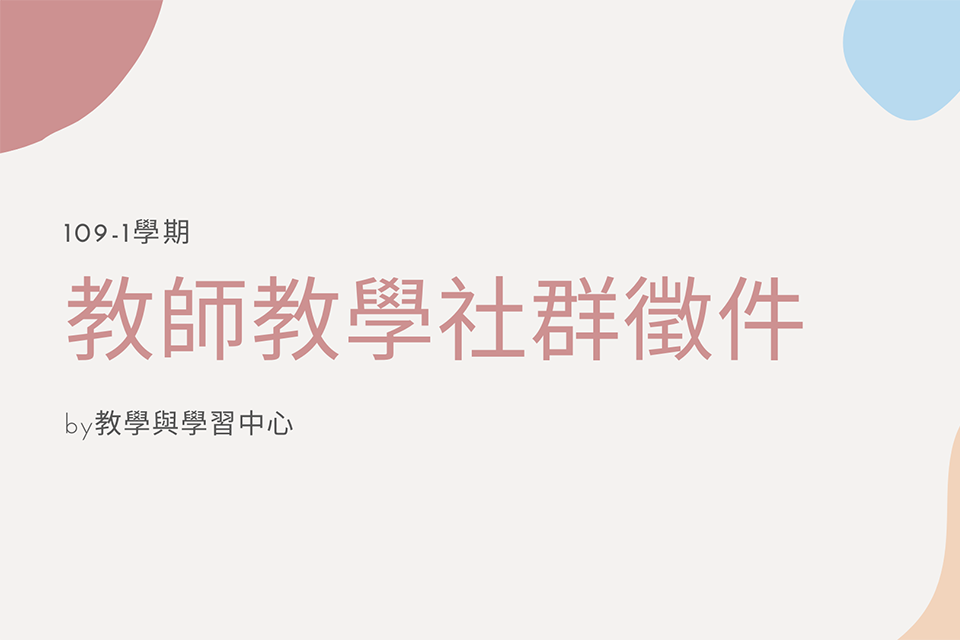 109-1學期

教師教學社群徵件

by教學與學習中心